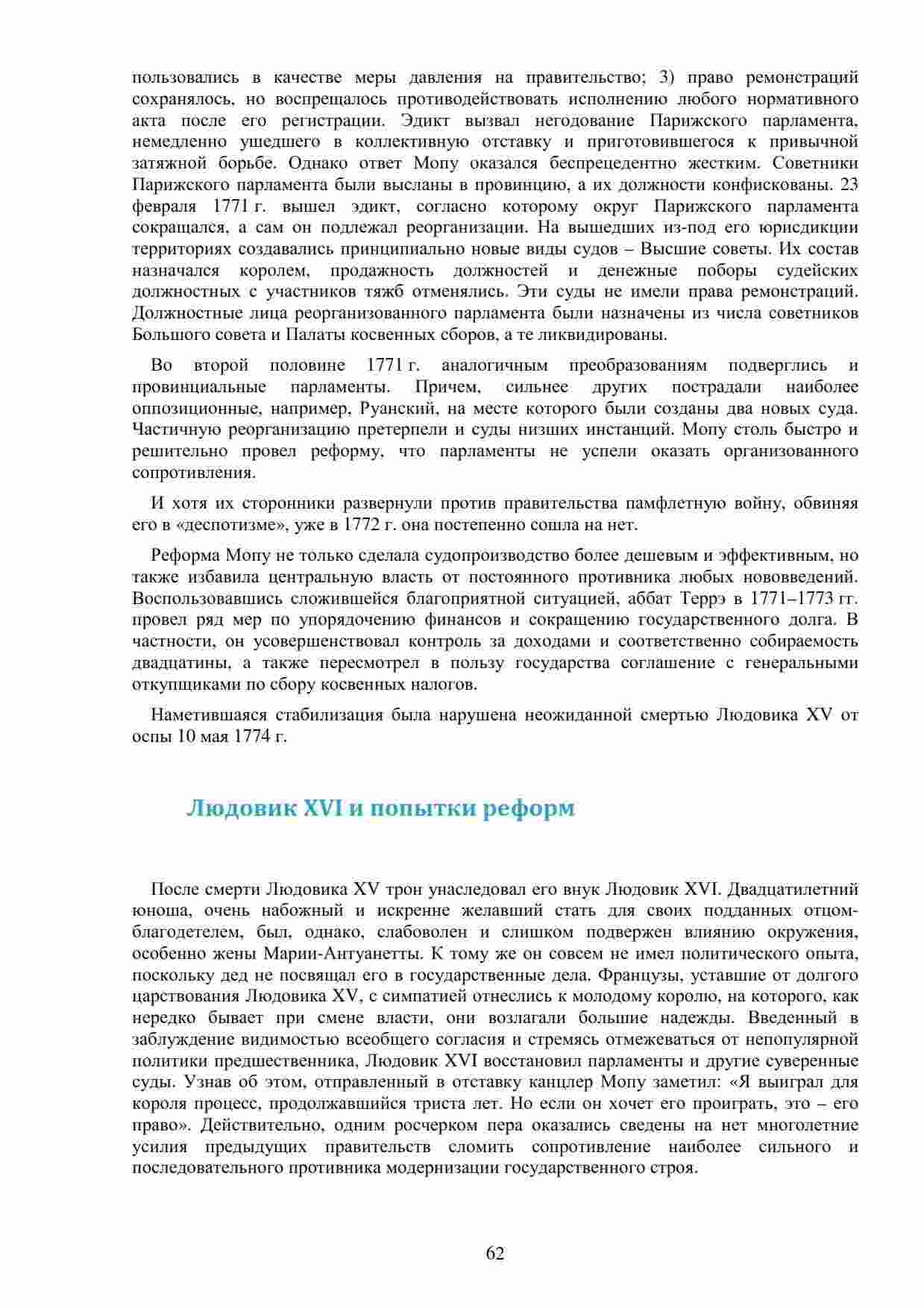 пользовались в качестве меры давления на правительство; 3) право ремонстраций сохранялось, но воспрещалось противодействовать исполнению любого нормативного акта после его регистрации. Эдикт вызвал негодование Парижского парламента, немедленно ушедшего в коллективную отставку и приготовившегося к привычной затяжной борьбе. Однако ответ Мопу оказался беспрецедентно жестким. Советники Парижского парламента были высланы в провинцию, а их должности конфискованы. 23 февраля 1771 г. вышел эдикт, согласно которому округ Парижского парламента сокращался, а сам он подлежал реорганизации. На вышедших из-под его юрисдикции территориях создавались принципиально новые виды судов – Высшие советы. Их состав назначался королем, продажность должностей и денежные поборы судейских должностных с участников тяжб отменялись. Эти суды не имели права ремонстраций. Должностные лица реорганизованного парламента были назначены из числа советников Большого совета и Палаты косвенных сборов, а те ликвидированы.

Во второй половине 1771 г. аналогичным преобразованиям подверглись и провинциальные парламенты. Причем, сильнее других пострадали наиболее оппозиционные, например, Руанский, на месте которого были созданы два новых суда. Частичную реорганизацию претерпели и суды низших инстанций. Мопу столь быстро и решительно провел реформу, что парламенты не успели оказать организованного сопротивления.

И хотя их сторонники развернули против правительства памфлетную войну, обвиняя его в «деспотизме», уже в 1772 г. она постепенно сошла на нет.

Реформа Мопу не только сделала судопроизводство более дешевым и эффективным, но также избавила центральную власть от постоянного противника любых нововведений. Воспользовавшись сложившейся благоприятной ситуацией, аббат Террэ в 1771–1773 гг. провел ряд мер по упорядочению финансов и сокращению государственного долга. В частности, он усовершенствовал контроль за доходами и соответственно собираемость двадцатины, а также пересмотрел в пользу государства соглашение с генеральными откупщиками по сбору косвенных налогов.

Наметившаяся стабилизация была нарушена неожиданной смертью Людовика XV от оспы 10 мая 1774 г.

Людовик XVI и попытки реформ

После смерти Людовика XV трон унаследовал его внук Людовик XVI. Двадцатилетний юноша, очень набожный и искренне желавший стать для своих подданных отцом-благодетелем, был, однако, слабоволен и слишком подвержен влиянию окружения, особенно жены Марии-Антуанетты. К тому же он совсем не имел политического опыта, поскольку дед не посвящал его в государственные дела. Французы, уставшие от долгого царствования Людовика XV, с симпатией отнеслись к молодому королю, на которого, как нередко бывает при смене власти, они возлагали большие надежды. Введенный в заблуждение видимостью всеобщего согласия и стремясь отмежеваться от непопулярной политики предшественника, Людовик XVI восстановил парламенты и другие суверенные суды. Узнав об этом, отправленный в отставку канцлер Мопу заметил: «Я выиграл для короля процесс, продолжавшийся триста лет. Но если он хочет его проиграть, это – его право». Действительно, одним росчерком пера оказались сведены на нет многолетние усилия предыдущих правительств сломить сопротивление наиболее сильного и последовательного противника модернизации государственного строя.

62